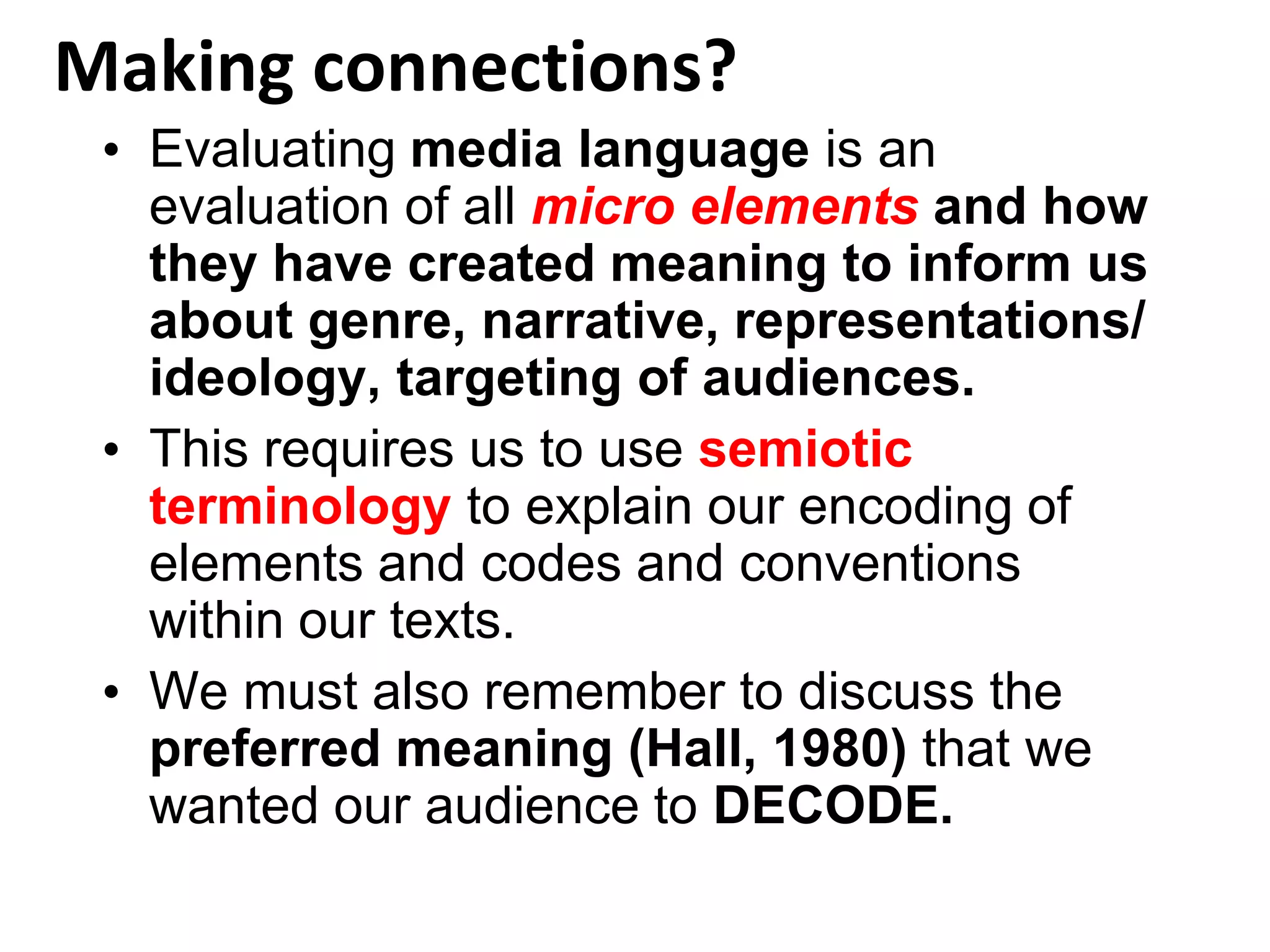 Making connections?

• Evaluating media language is an evaluation of all micro elements and how they have created meaning to inform us about genre, narrative, representations/ ideology, targeting of audiences.

• This requires us to use semiotic terminology to explain our encoding of elements and codes and conventions within our texts.

• We must also remember to discuss the preferred meaning (Hall, 1980) that we wanted our audience to DECODE.